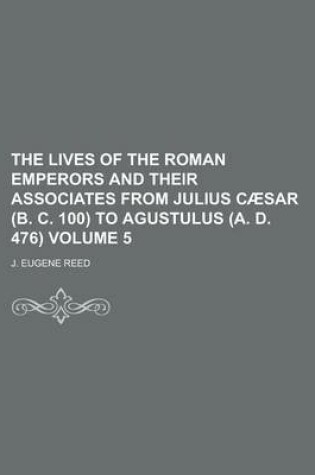 THE LIVES OF THE ROMAN EMPERORS AND THEIR ASSOCIATES FROM JULIUS CÆSAR (B. C. 100) TO AGUSTULUS (A. D. 476) VOLUME 5

J. EUGENE REED